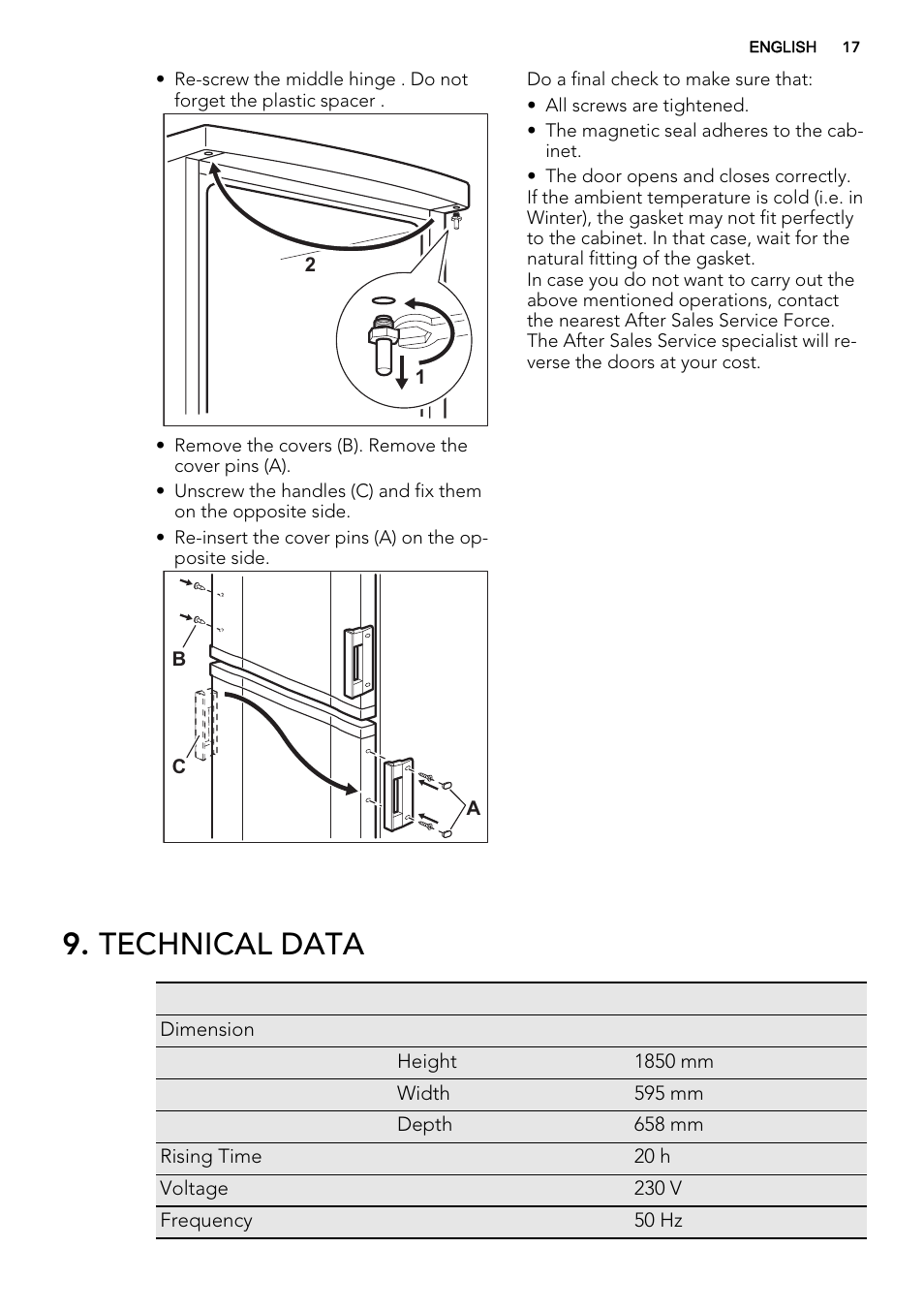 ENGLISH 17

• Re-screw the middle hinge . Do not forget the plastic spacer .

2

1

• Remove the covers (B). Remove the cover pins (A).
• Unscrew the handles (C) and fix them on the opposite side.
• Re-insert the cover pins (A) on the opposite side.

B

C

A

Do a final check to make sure that:
• All screws are tightened.
• The magnetic seal adheres to the cabinet.
• The door opens and closes correctly.
If the ambient temperature is cold (i.e. in Winter), the gasket may not fit perfectly to the cabinet. In that case, wait for the natural fitting of the gasket.
In case you do not want to carry out the above mentioned operations, contact the nearest After Sales Service Force. The After Sales Service specialist will reverse the doors at your cost.

9. TECHNICAL DATA

| | | |
|---|---|---|
| Dimension | | |
| | Height | 1850 mm |
| | Width | 595 mm |
| | Depth | 658 mm |
| Rising Time | | 20 h |
| Voltage | | 230 V |
| Frequency | | 50 Hz |